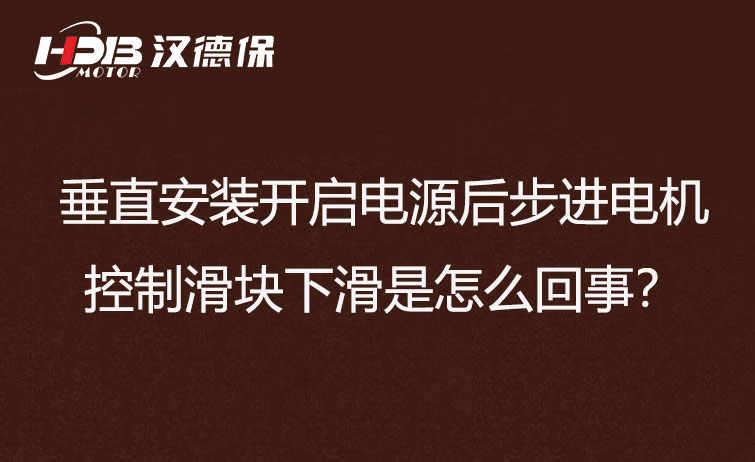 HDB MOTOR 汉德保

垂直安装开启电源后步进电机控制滑块下滑是怎么回事？